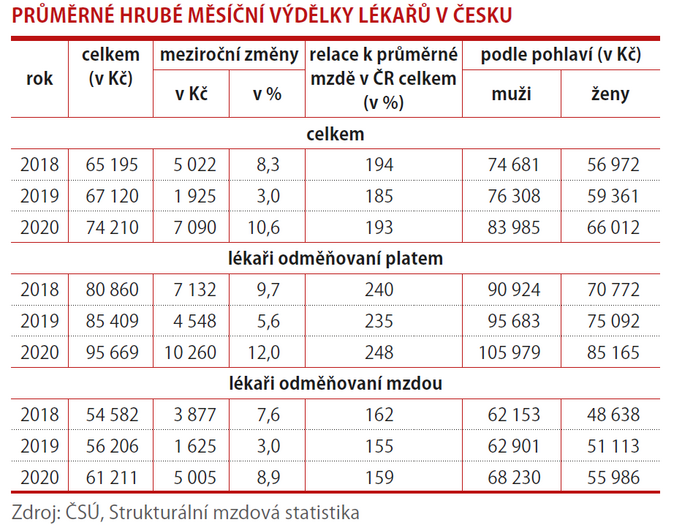 PRŮMĚRNÉ HRUBÉ MĚSÍČNÍ VÝDĚLKY LÉKAŘŮ V ČESKU

| rok | celkem (v Kč) | meziroční změny v Kč | meziroční změny v % | relace k průměrné mzdě v ČR celkem (v %) | podle pohlaví (v Kč) muži | podle pohlaví (v Kč) ženy |
|---|---|---|---|---|---|---|
| celkem | | | | | | |
| 2018 | 65 195 | 5 022 | 8,3 | 194 | 74 681 | 56 972 |
| 2019 | 67 120 | 1 925 | 3,0 | 185 | 76 308 | 59 361 |
| 2020 | 74 210 | 7 090 | 10,6 | 193 | 83 985 | 66 012 |
| lékaři odměňovaní platem | | | | | | |
| 2018 | 80 860 | 7 132 | 9,7 | 240 | 90 924 | 70 772 |
| 2019 | 85 409 | 4 548 | 5,6 | 235 | 95 683 | 75 092 |
| 2020 | 95 669 | 10 260 | 12,0 | 248 | 105 979 | 85 165 |
| lékaři odměňovaní mzdou | | | | | | |
| 2018 | 54 582 | 3 877 | 7,6 | 162 | 62 153 | 48 638 |
| 2019 | 56 206 | 1 625 | 3,0 | 155 | 62 901 | 51 113 |
| 2020 | 61 211 | 5 005 | 8,9 | 159 | 68 230 | 55 986 |

Zdroj: ČSÚ, Strukturální mzdová statistika